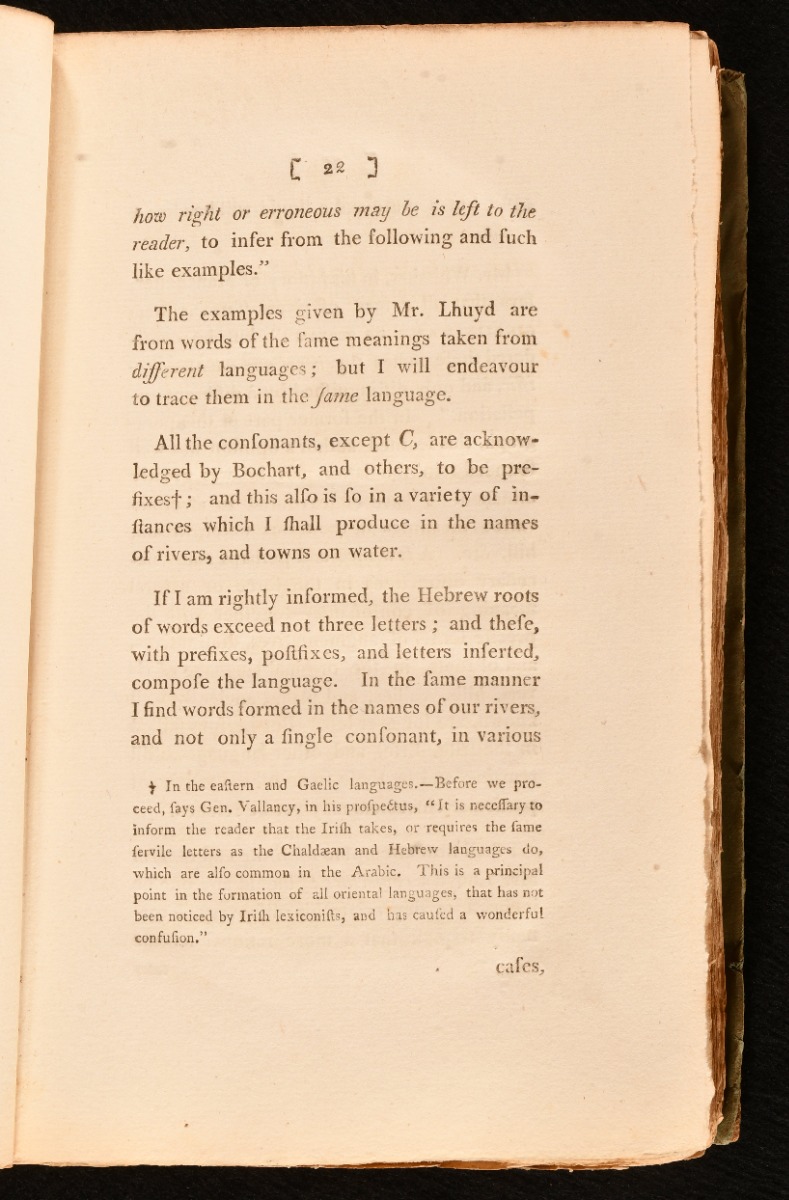 [ 22 ]

how right or erroneous may be is left to the reader, to infer from the following and ſuch like examples."

The examples given by Mr. Lhuyd are from words of the ſame meanings taken from different languages; but I will endeavour to trace them in the ſame language.

All the conſonants, except C, are acknowledged by Bochart, and others, to be prefixes†; and this alſo is ſo in a variety of inſtances which I ſhall produce in the names of rivers, and towns on water.

If I am rightly informed, the Hebrew roots of words exceed not three letters; and theſe, with prefixes, poſtfixes, and letters inſerted, compoſe the language. In the ſame manner I find words formed in the names of our rivers, and not only a ſingle conſonant, in various

† In the eaſtern and Gaelic languages.—Before we proceed, ſays Gen. Vallancy, in his proſpectus, "It is neceſſary to inform the reader that the Iriſh takes, or requires the ſame ſervile letters as the Chaldæan and Hebrew languages do, which are alſo common in the Arabic. This is a principal point in the formation of all oriental languages, that has not been noticed by Iriſh lexiconiſts, and has cauſed a wonderful confuſion."

caſes,